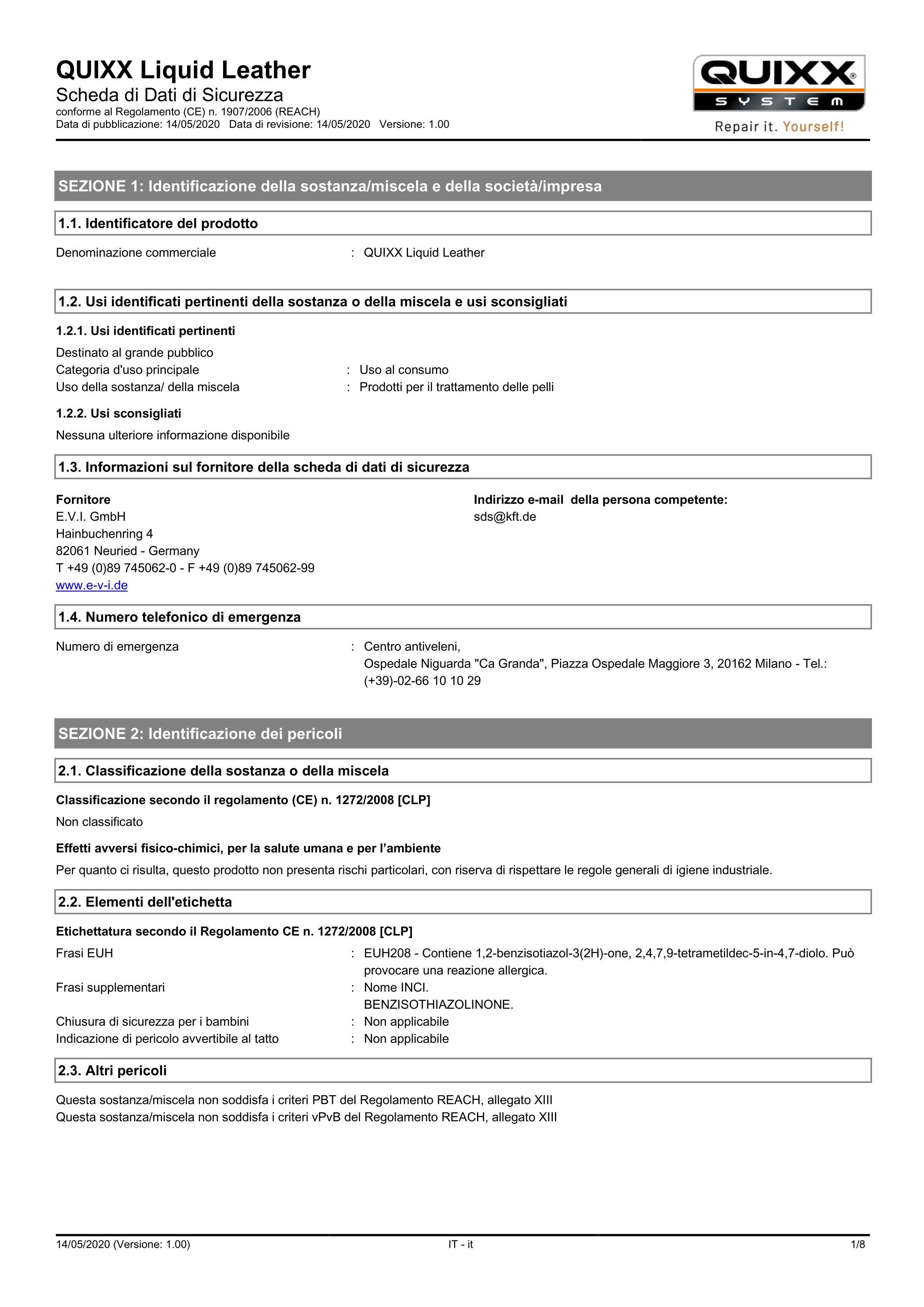 QUIXX Liquid Leather
Scheda di Dati di Sicurezza
conforme al Regolamento (CE) n. 1907/2006 (REACH)
Data di pubblicazione: 14/05/2020 Data di revisione: 14/05/2020 Versione: 1.00

QUIXX® SYSTEM
Repair it. Yourself!

SEZIONE 1: Identificazione della sostanza/miscela e della società/impresa

1.1. Identificatore del prodotto

Denominazione commerciale : QUIXX Liquid Leather

1.2. Usi identificati pertinenti della sostanza o della miscela e usi sconsigliati

1.2.1. Usi identificati pertinenti

Destinato al grande pubblico
Categoria d'uso principale : Uso al consumo
Uso della sostanza/ della miscela : Prodotti per il trattamento delle pelli

1.2.2. Usi sconsigliati

Nessuna ulteriore informazione disponibile

1.3. Informazioni sul fornitore della scheda di dati di sicurezza

Fornitore
E.V.I. GmbH
Hainbuchenring 4
82061 Neuried - Germany
T +49 (0)89 745062-0 - F +49 (0)89 745062-99
www.e-v-i.de

Indirizzo e-mail della persona competente:
sds@kft.de

1.4. Numero telefonico di emergenza

Numero di emergenza : Centro antiveleni,
Ospedale Niguarda "Ca Granda", Piazza Ospedale Maggiore 3, 20162 Milano - Tel.: (+39)-02-66 10 10 29

SEZIONE 2: Identificazione dei pericoli

2.1. Classificazione della sostanza o della miscela

Classificazione secondo il regolamento (CE) n. 1272/2008 [CLP]

Non classificato

Effetti avversi fisico-chimici, per la salute umana e per l'ambiente

Per quanto ci risulta, questo prodotto non presenta rischi particolari, con riserva di rispettare le regole generali di igiene industriale.

2.2. Elementi dell'etichetta

Etichettatura secondo il Regolamento CE n. 1272/2008 [CLP]

Frasi EUH : EUH208 - Contiene 1,2-benzisotiazol-3(2H)-one, 2,4,7,9-tetrametildec-5-in-4,7-diolo. Può provocare una reazione allergica.
Frasi supplementari : Nome INCI.
BENZISOTHIAZOLINONE.
Chiusura di sicurezza per i bambini : Non applicabile
Indicazione di pericolo avvertibile al tatto : Non applicabile

2.3. Altri pericoli

Questa sostanza/miscela non soddisfa i criteri PBT del Regolamento REACH, allegato XIII
Questa sostanza/miscela non soddisfa i criteri vPvB del Regolamento REACH, allegato XIII

14/05/2020 (Versione: 1.00) IT - it 1/8